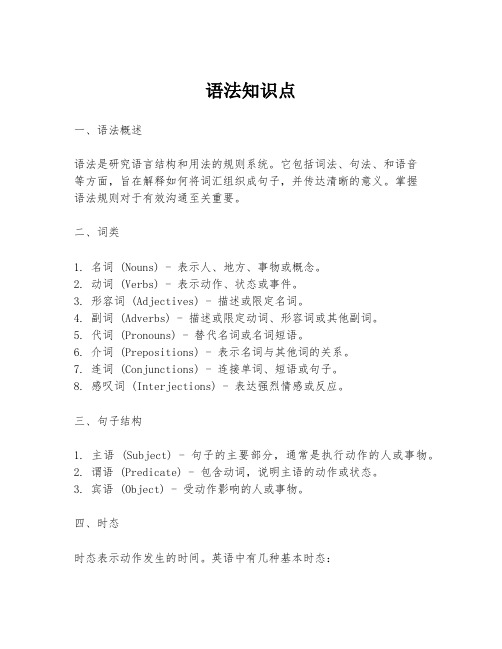 语法知识点

一、语法概述

语法是研究语言结构和用法的规则系统。它包括词法、句法、和语音等方面，旨在解释如何将词汇组织成句子，并传达清晰的意义。掌握语法规则对于有效沟通至关重要。

二、词类

1. 名词 (Nouns) - 表示人、地方、事物或概念。
2. 动词 (Verbs) - 表示动作、状态或事件。
3. 形容词 (Adjectives) - 描述或限定名词。
4. 副词 (Adverbs) - 描述或限定动词、形容词或其他副词。
5. 代词 (Pronouns) - 替代名词或名词短语。
6. 介词 (Prepositions) - 表示名词与其他词的关系。
7. 连词 (Conjunctions) - 连接单词、短语或句子。
8. 感叹词 (Interjections) - 表达强烈情感或反应。

三、句子结构

1. 主语 (Subject) - 句子的主要部分，通常是执行动作的人或事物。
2. 谓语 (Predicate) - 包含动词，说明主语的动作或状态。
3. 宾语 (Object) - 受动作影响的人或事物。

四、时态

时态表示动作发生的时间。英语中有几种基本时态：